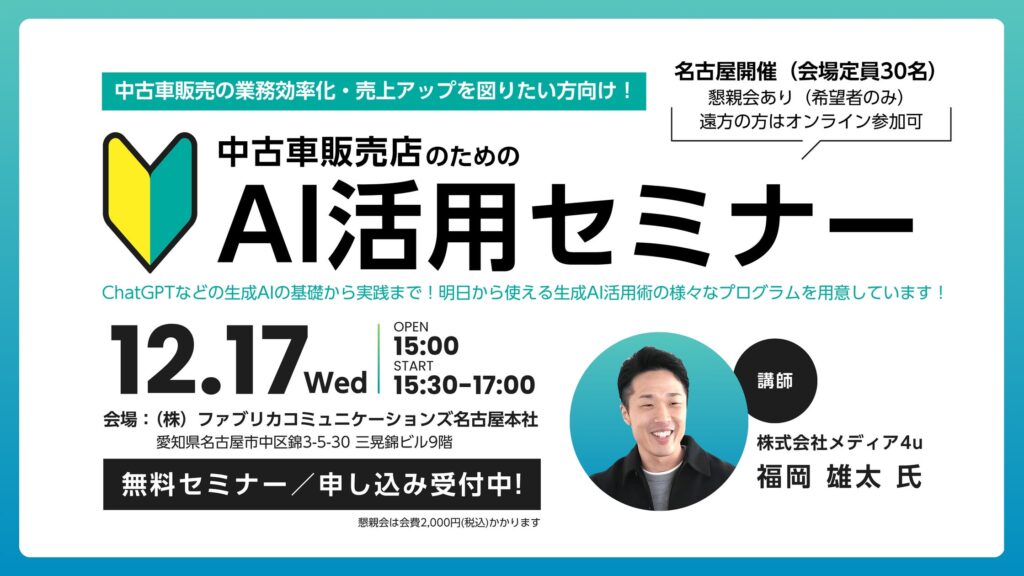 中古車販売の業務効率化・売上アップを図りたい方向け！

名古屋開催（会場定員30名）
懇親会あり（希望者のみ）
遠方の方はオンライン参加可

中古車販売店のための
AI活用セミナー

ChatGPTなどの生成AIの基礎から実践まで！明日から使える生成AI活用術の様々なプログラムを用意しています！

12.17 Wed

OPEN
15:00
START
15:30-17:00

会場：（株）ファブリカコミュニケーションズ名古屋本社
愛知県名古屋市中区錦3-5-30 三晃錦ビル9階

無料セミナー／申し込み受付中!

懇親会は会費2,000円(税込)かかります

講師

株式会社メディア4u
福岡 雄太 氏